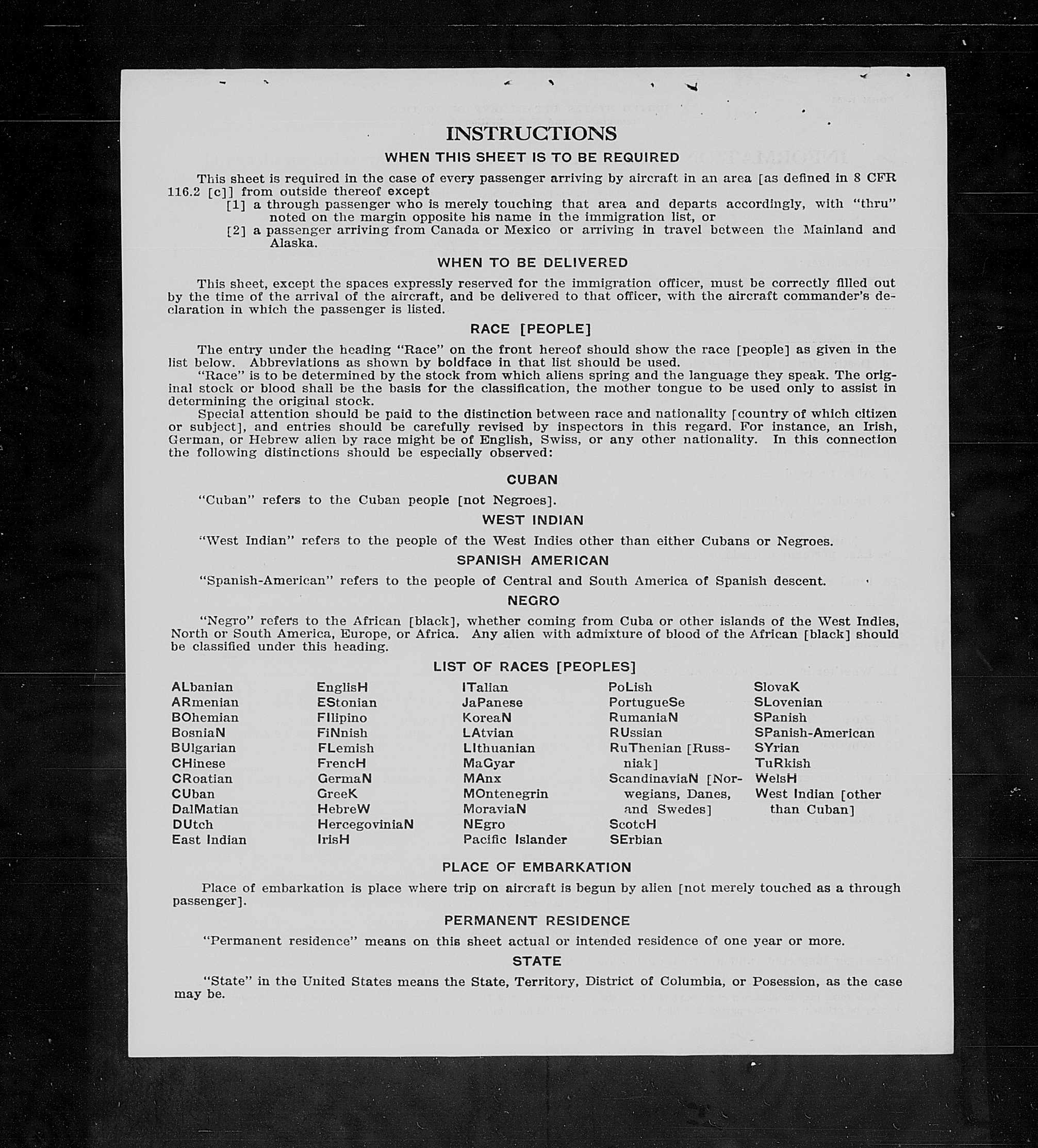 INSTRUCTIONS

WHEN THIS SHEET IS TO BE REQUIRED

This sheet is required in the case of every passenger arriving by aircraft in an area [as defined in 8 CFR 116.2 [c]] from outside thereof except

[1] a through passenger who is merely touching that area and departs accordingly, with "thru" noted on the margin opposite his name in the immigration list, or

[2] a passenger arriving from Canada or Mexico or arriving in travel between the Mainland and Alaska.

WHEN TO BE DELIVERED

This sheet, except the spaces expressly reserved for the immigration officer, must be correctly filled out by the time of the arrival of the aircraft, and be delivered to that officer, with the aircraft commander's declaration in which the passenger is listed.

RACE [PEOPLE]

The entry under the heading "Race" on the front hereof should show the race [people] as given in the list below. Abbreviations as shown by boldface in that list should be used.

"Race" is to be determined by the stock from which aliens spring and the language they speak. The original stock or blood shall be the basis for the classification, the mother tongue to be used only to assist in determining the original stock.

Special attention should be paid to the distinction between race and nationality [country of which citizen or subject], and entries should be carefully revised by inspectors in this regard. For instance, an Irish, German, or Hebrew alien by race might be of English, Swiss, or any other nationality. In this connection the following distinctions should be especially observed:

CUBAN

"Cuban" refers to the Cuban people [not Negroes].

WEST INDIAN

"West Indian" refers to the people of the West Indies other than either Cubans or Negroes.

SPANISH AMERICAN

"Spanish-American" refers to the people of Central and South America of Spanish descent.

NEGRO

"Negro" refers to the African [black], whether coming from Cuba or other islands of the West Indies, North or South America, Europe, or Africa. Any alien with admixture of blood of the African [black] should be classified under this heading.

LIST OF RACES [PEOPLES]

ALbanian
ARmenian
BOhemian
BosniaN
BUlgarian
CHinese
CRoatian
CUban
DalMatian
DUtch
East Indian

EnglisH
EStonian
FIlipino
FiNnish
FLemish
FrencH
GermaN
GreeK
HebreW
HercegoviniaN
IrisH

ITalian
JaPanese
KoreaN
LAtvian
LIthuanian
MaGyar
MAnx
MOntenegrin
MoraviaN
NEgro
Pacific Islander

PoLish
PortugueSe
RumaniaN
RUssian
RuThenian [Russniak]
ScandinaviaN [Norwegians, Danes, and Swedes]
ScotcH
SErbian

SlovaK
SLovenian
SPanish
SPanish-American
SYrian
TuRkish
WelsH
West Indian [other than Cuban]

PLACE OF EMBARKATION

Place of embarkation is place where trip on aircraft is begun by alien [not merely touched as a through passenger].

PERMANENT RESIDENCE

"Permanent residence" means on this sheet actual or intended residence of one year or more.

STATE

"State" in the United States means the State, Territory, District of Columbia, or Posession, as the case may be.